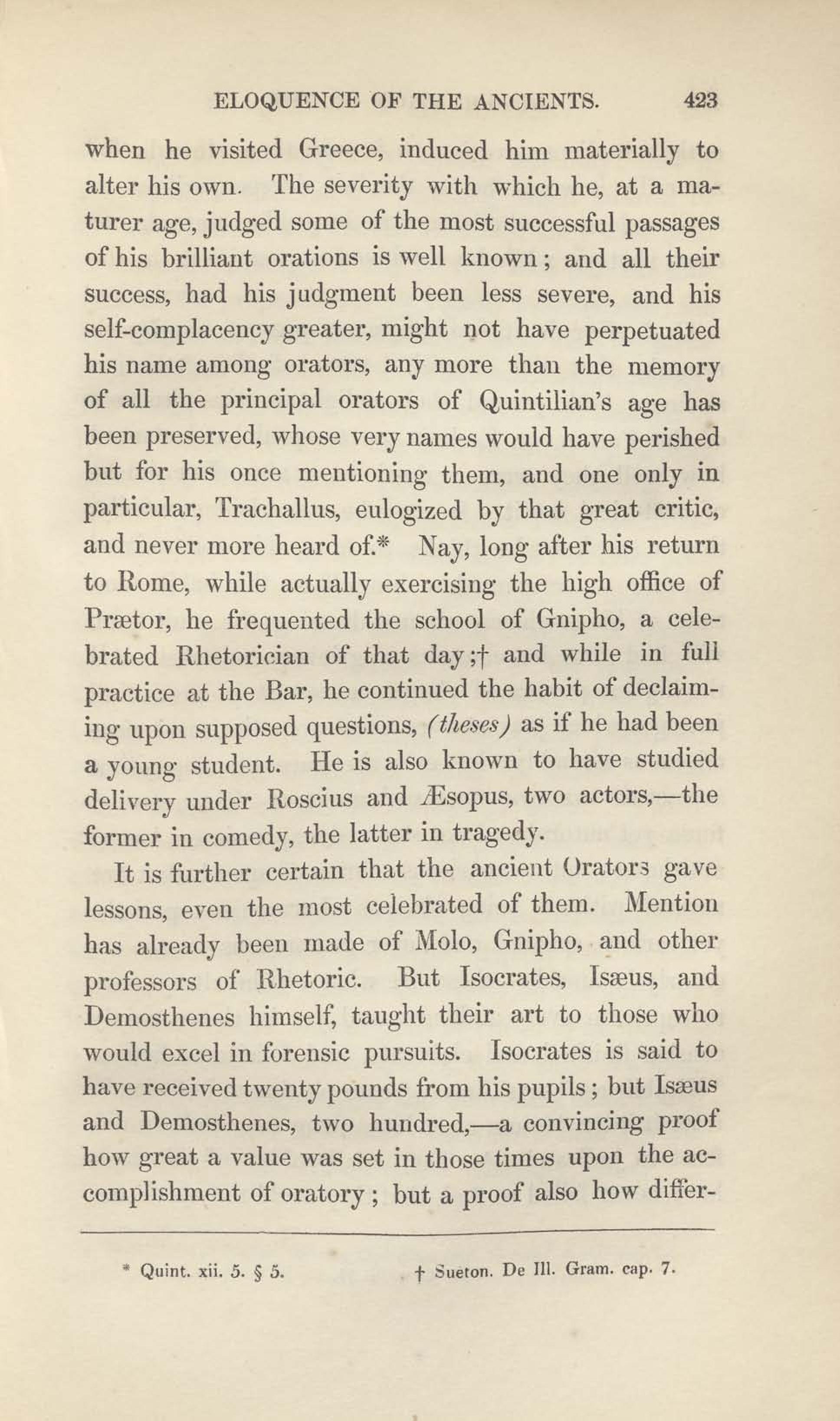 ELOQUENCE OF THE ANCIENTS. 423

when he visited Greece, induced him materially to alter his own. The severity with which he, at a maturer age, judged some of the most successful passages of his brilliant orations is well known; and all their success, had his judgment been less severe, and his self-complacency greater, might not have perpetuated his name among orators, any more than the memory of all the principal orators of Quintilian's age has been preserved, whose very names would have perished but for his once mentioning them, and one only in particular, Trachallus, eulogized by that great critic, and never more heard of.* Nay, long after his return to Rome, while actually exercising the high office of Prætor, he frequented the school of Gnipho, a celebrated Rhetorician of that day;† and while in full practice at the Bar, he continued the habit of declaiming upon supposed questions, (theses) as if he had been a young student. He is also known to have studied delivery under Roscius and Æsopus, two actors,—the former in comedy, the latter in tragedy.

It is further certain that the ancient Orators gave lessons, even the most celebrated of them. Mention has already been made of Molo, Gnipho, and other professors of Rhetoric. But Isocrates, Isæus, and Demosthenes himself, taught their art to those who would excel in forensic pursuits. Isocrates is said to have received twenty pounds from his pupils; but Isæus and Demosthenes, two hundred,—a convincing proof how great a value was set in those times upon the accomplishment of oratory; but a proof also how differ-

* Quint. xii. 5. § 5. † Sueton. De Ill. Gram. cap. 7.